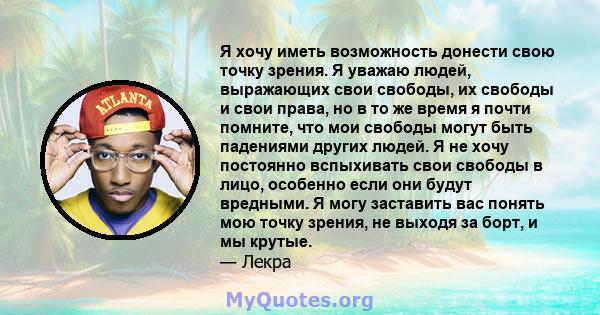 ATLANTA

Я хочу иметь возможность донести свою точку зрения. Я уважаю людей, выражающих свои свободы, их свободы и свои права, но в то же время я почти помните, что мои свободы могут быть падениями других людей. Я не хочу постоянно вспыхивать свои свободы в лицо, особенно если они будут вредными. Я могу заставить вас понять мою точку зрения, не выходя за борт, и мы крутые.
— Лекра

MyQuotes.org